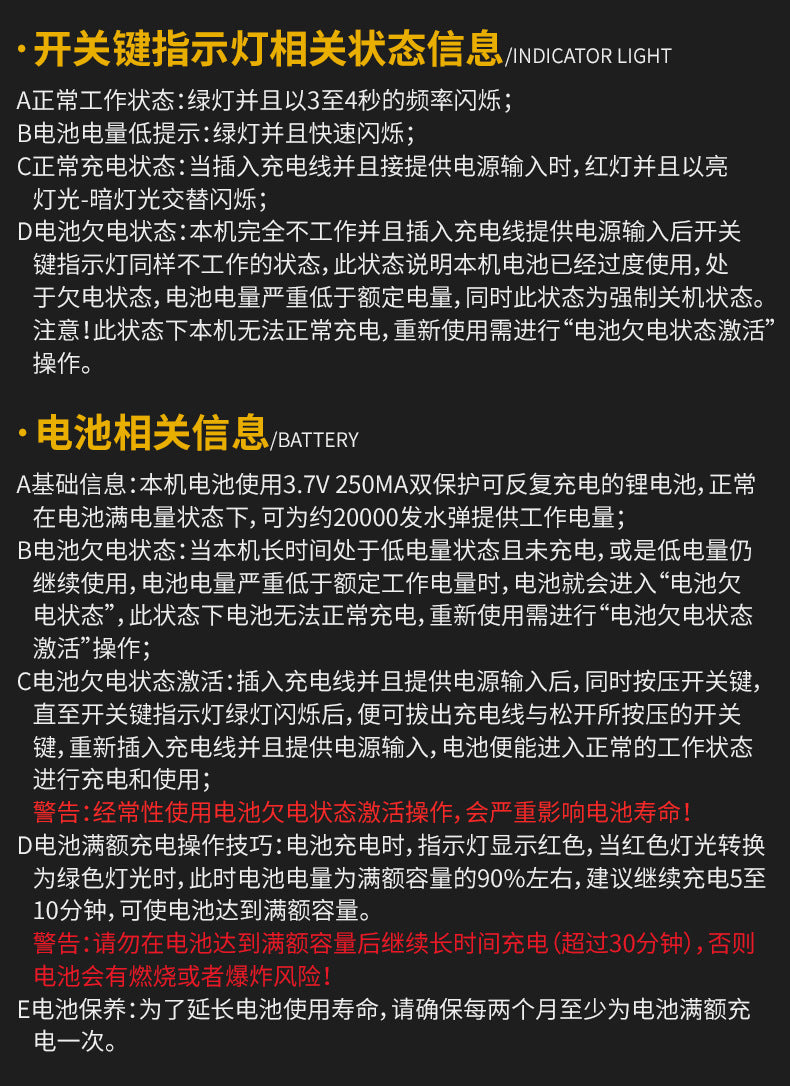 · 开关键指示灯相关状态信息/INDICATOR LIGHT

A正常工作状态：绿灯并且以3至4秒的频率闪烁；
B电池电量低提示：绿灯并且快速闪烁；
C正常充电状态：当插入充电线并且接提供电源输入时，红灯并且以亮灯光-暗灯光交替闪烁；
D电池欠电状态：本机完全不工作并且插入充电线提供电源输入后开关键指示灯同样不工作的状态，此状态说明本机电池已经过度使用，处于欠电状态，电池电量严重低于额定电量，同时此状态为强制关机状态。注意！此状态下本机无法正常充电，重新使用需进行“电池欠电状态激活”操作。

· 电池相关信息/BATTERY

A基础信息：本机电池使用3.7V 250MA双保护可反复充电的锂电池，正常在电池满电量状态下，可为约20000发水弹提供工作电量；
B电池欠电状态：当本机长时间处于低电量状态且未充电，或是低电量仍继续使用，电池电量严重低于额定工作电量时，电池就会进入“电池欠电状态”，此状态下电池无法正常充电，重新使用需进行“电池欠电状态激活”操作；
C电池欠电状态激活：插入充电线并且提供电源输入后，同时按压开关键，直至开关键指示灯绿灯闪烁后，便可拔出充电线与松开所按压的开关键，重新插入充电线并且提供电源输入，电池便能进入正常的工作状态进行充电和使用；
警告：经常性使用电池欠电状态激活操作，会严重影响电池寿命！
D电池满额充电操作技巧：电池充电时，指示灯显示红色，当红色灯光转换为绿色灯光时，此时电池电量为满额容量的90%左右，建议继续充电5至10分钟，可使电池达到满额容量。
警告：请勿在电池达到满额容量后继续长时间充电（超过30分钟），否则电池会有燃烧或者爆炸风险！
E电池保养：为了延长电池使用寿命，请确保每两个月至少为电池满额充电一次。